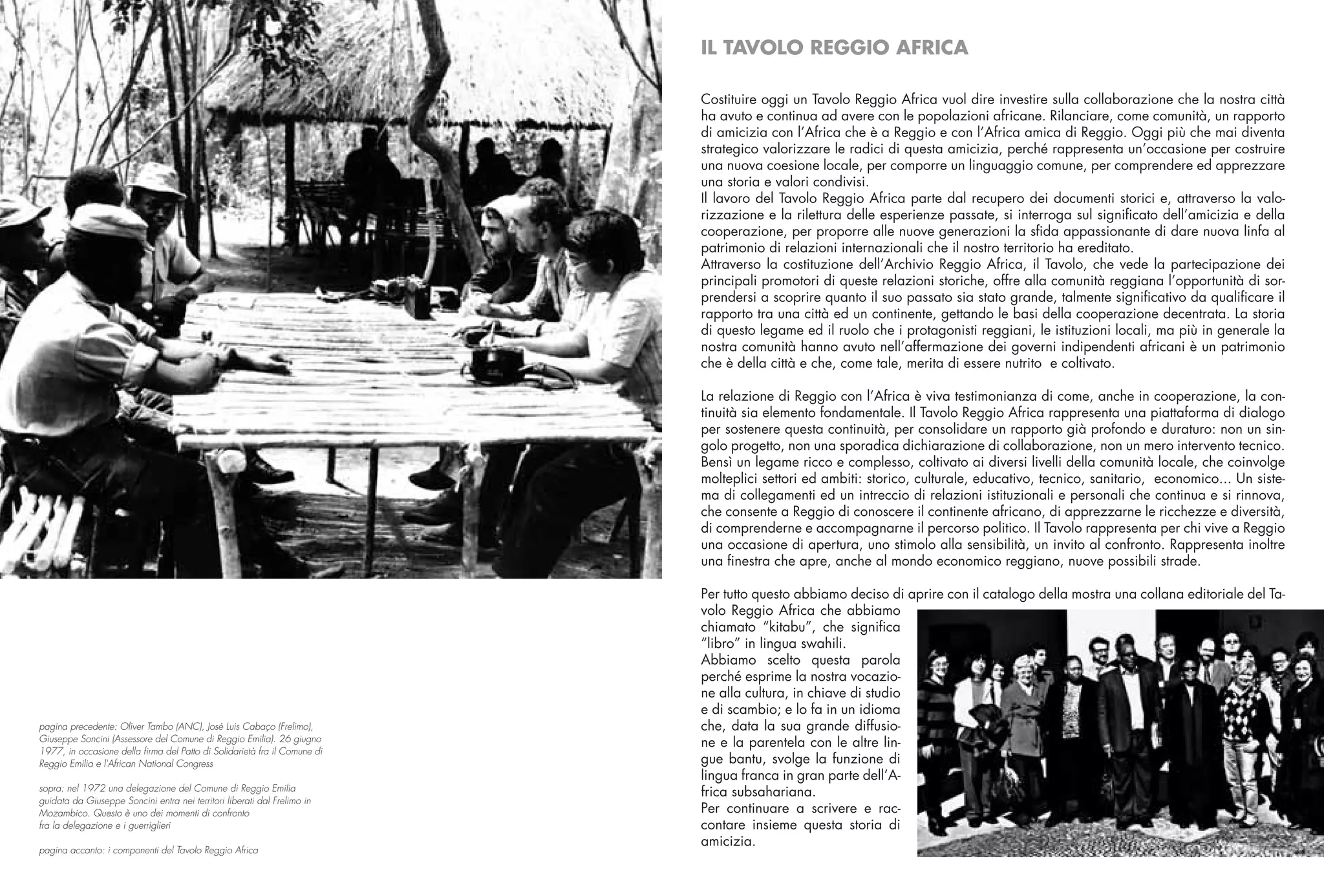 pagina precedente: Oliver Tambo (ANC), José Luis Cabaço (Frelimo), Giuseppe Soncini (Assessore del Comune di Reggio Emilia). 26 giugno 1977, in occasione della firma del Patto di Solidarietà fra il Comune di Reggio Emilia e l'African National Congress

sopra: nel 1972 una delegazione del Comune di Reggio Emilia guidata da Giuseppe Soncini entra nei territori liberati dal Frelimo in Mozambico. Questo è uno dei momenti di confronto fra la delegazione e i guerriglieri

pagina accanto: i componenti del Tavolo Reggio Africa

IL TAVOLO REGGIO AFRICA

Costituire oggi un Tavolo Reggio Africa vuol dire investire sulla collaborazione che la nostra città ha avuto e continua ad avere con le popolazioni africane. Rilanciare, come comunità, un rapporto di amicizia con l'Africa che è a Reggio e con l'Africa amica di Reggio. Oggi più che mai diventa strategico valorizzare le radici di questa amicizia, perché rappresenta un'occasione per costruire una nuova coesione locale, per comporre un linguaggio comune, per comprendere ed apprezzare una storia e valori condivisi.
Il lavoro del Tavolo Reggio Africa parte dal recupero dei documenti storici e, attraverso la valorizzazione e la rilettura delle esperienze passate, si interroga sul significato dell'amicizia e della cooperazione, per proporre alle nuove generazioni la sfida appassionante di dare nuova linfa al patrimonio di relazioni internazionali che il nostro territorio ha ereditato.
Attraverso la costituzione dell'Archivio Reggio Africa, il Tavolo, che vede la partecipazione dei principali promotori di queste relazioni storiche, offre alla comunità reggiana l'opportunità di sorprendersi a scoprire quanto il suo passato sia stato grande, talmente significativo da qualificare il rapporto tra una città ed un continente, gettando le basi della cooperazione decentrata. La storia di questo legame ed il ruolo che i protagonisti reggiani, le istituzioni locali, ma più in generale la nostra comunità hanno avuto nell'affermazione dei governi indipendenti africani è un patrimonio che è della città e che, come tale, merita di essere nutrito e coltivato.

La relazione di Reggio con l'Africa è viva testimonianza di come, anche in cooperazione, la continuità sia elemento fondamentale. Il Tavolo Reggio Africa rappresenta una piattaforma di dialogo per sostenere questa continuità, per consolidare un rapporto già profondo e duraturo: non un singolo progetto, non una sporadica dichiarazione di collaborazione, non un mero intervento tecnico. Bensì un legame ricco e complesso, coltivato ai diversi livelli della comunità locale, che coinvolge molteplici settori ed ambiti: storico, culturale, educativo, tecnico, sanitario, economico... Un sistema di collegamenti ed un intreccio di relazioni istituzionali e personali che continua e si rinnova, che consente a Reggio di conoscere il continente africano, di apprezzarne le ricchezze e diversità, di comprenderne e accompagnarne il percorso politico. Il Tavolo rappresenta per chi vive a Reggio una occasione di apertura, uno stimolo alla sensibilità, un invito al confronto. Rappresenta inoltre una finestra che apre, anche al mondo economico reggiano, nuove possibili strade.

Per tutto questo abbiamo deciso di aprire con il catalogo della mostra una collana editoriale del Tavolo Reggio Africa che abbiamo chiamato "kitabu", che significa "libro" in lingua swahili.
Abbiamo scelto questa parola perché esprime la nostra vocazione alla cultura, in chiave di studio e di scambio; e lo fa in un idioma che, data la sua grande diffusione e la parentela con le altre lingue bantu, svolge la funzione di lingua franca in gran parte dell'Africa subsahariana.
Per continuare a scrivere e raccontare insieme questa storia di amicizia.